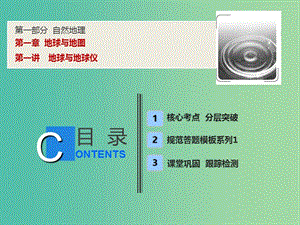 第一部分 自然地理
第一章 地球与地图
第一讲 地球与地球仪

C 目 录
ONTENTS

1 核心考点 分层突破
2 规范答题模板系列1
3 课堂巩固 跟踪检测